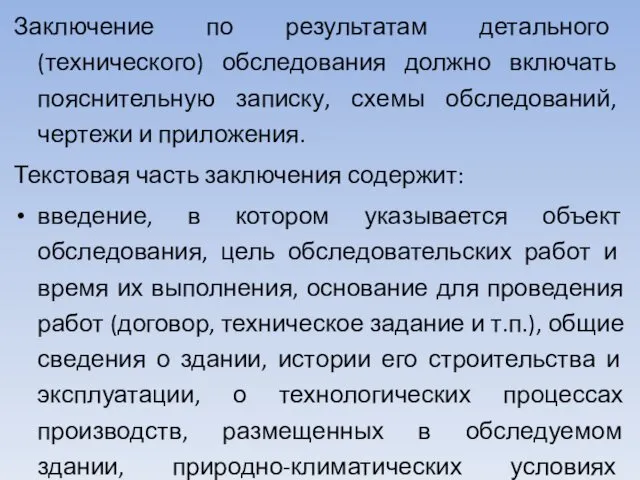 Заключение по результатам детального (технического) обследования должно включать пояснительную записку, схемы обследований, чертежи и приложения.

Текстовая часть заключения содержит:

• введение, в котором указывается объект обследования, цель обследовательских работ и время их выполнения, основание для проведения работ (договор, техническое задание и т.п.), общие сведения о здании, истории его строительства и эксплуатации, о технологических процессах производств, размещенных в обследуемом здании, природно-климатических условиях